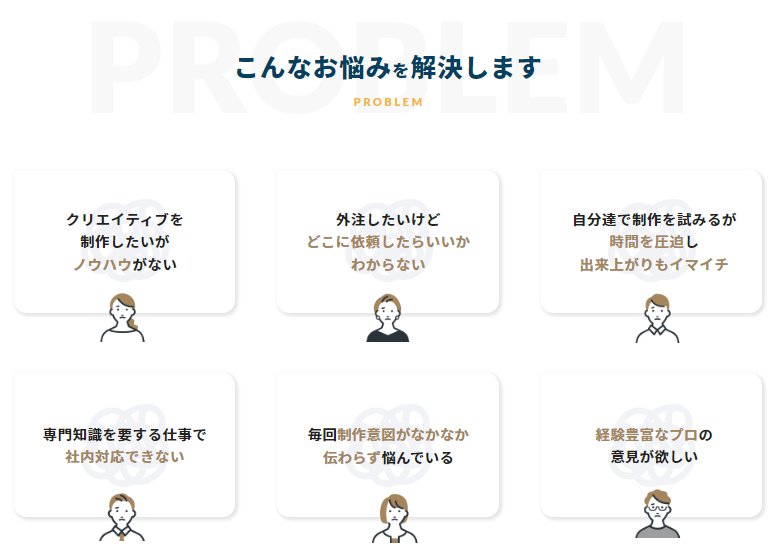 こんなお悩みを解決します

PROBLEM

クリエイティブを
制作したいが
ノウハウがない

外注したいけど
どこに依頼したらいいか
わからない

自分達で制作を試みるが
時間を圧迫し
出来上がりもイマイチ

専門知識を要する仕事で
社内対応できない

毎回制作意図がなかなか
伝わらず悩んでいる

経験豊富なプロの
意見が欲しい

PROBLEM